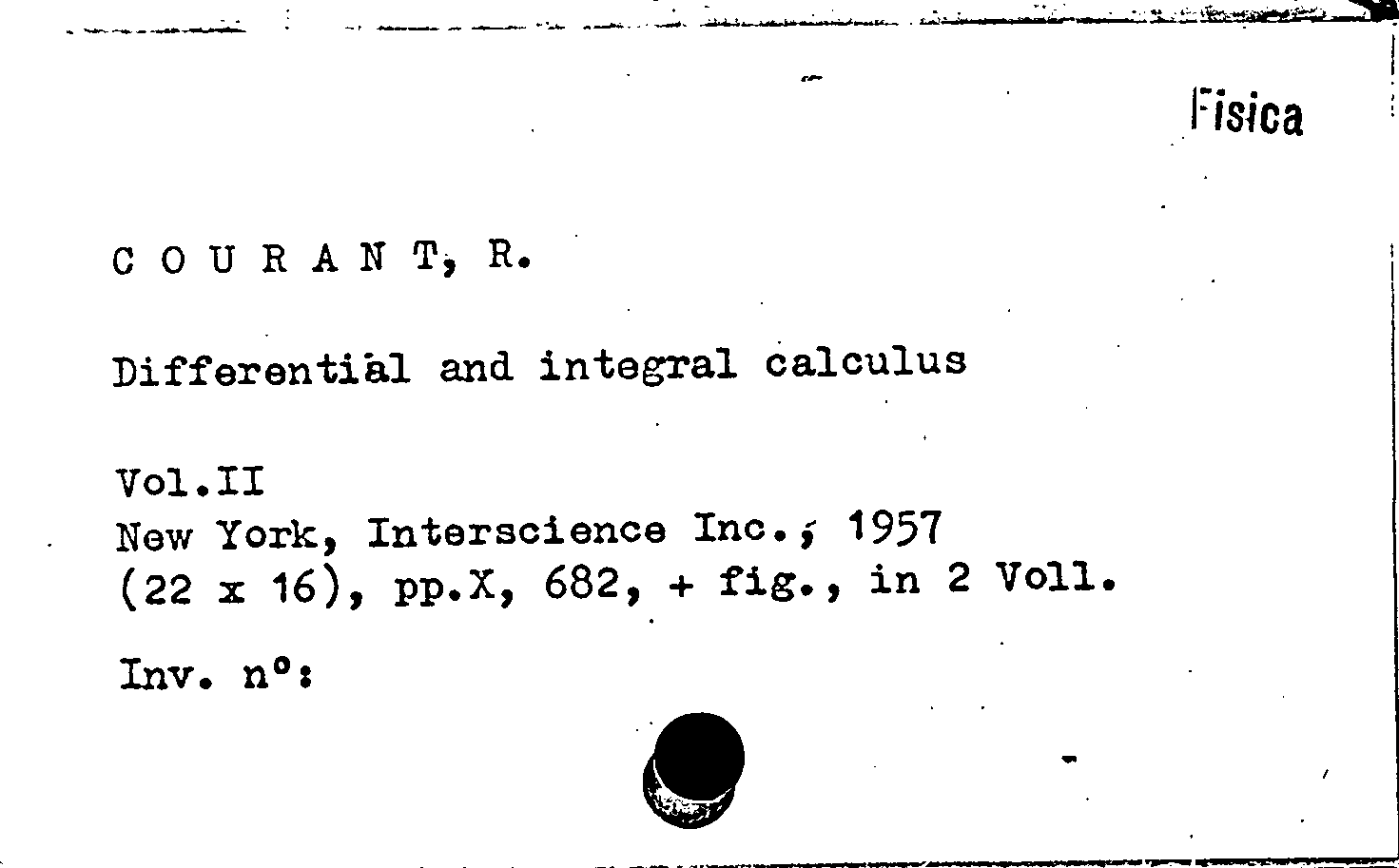 Fisica

C O U R A N T, R.

Differential and integral calculus

Vol.II
New York, Interscience Inc., 1957
(22 x 16), pp.X, 682, + fig., in 2 Voll.

Inv. n°: